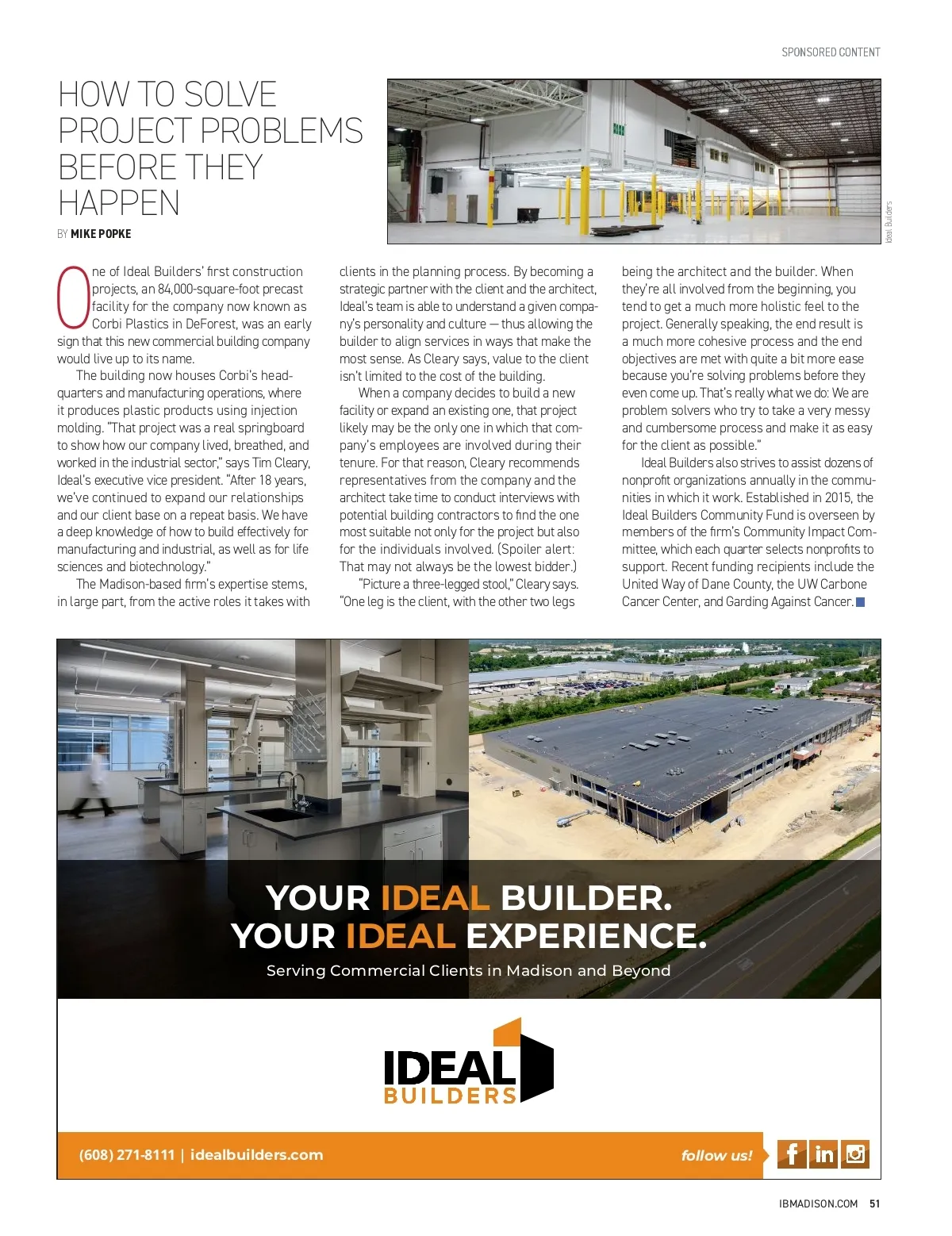 SPONSORED CONTENT

HOW TO SOLVE PROJECT PROBLEMS BEFORE THEY HAPPEN

BY MIKE POPKE

Ideal Builders

One of Ideal Builders' first construction projects, an 84,000-square-foot precast facility for the company now known as Corbi Plastics in DeForest, was an early sign that this new commercial building company would live up to its name.

The building now houses Corbi's headquarters and manufacturing operations, where it produces plastic products using injection molding. "That project was a real springboard to show how our company lived, breathed, and worked in the industrial sector," says Tim Cleary, Ideal's executive vice president. "After 18 years, we've continued to expand our relationships and our client base on a repeat basis. We have a deep knowledge of how to build effectively for manufacturing and industrial, as well as for life sciences and biotechnology."

The Madison-based firm's expertise stems, in large part, from the active roles it takes with clients in the planning process. By becoming a strategic partner with the client and the architect, Ideal's team is able to understand a given company's personality and culture — thus allowing the builder to align services in ways that make the most sense. As Cleary says, value to the client isn't limited to the cost of the building.

When a company decides to build a new facility or expand an existing one, that project likely may be the only one in which that company's employees are involved during their tenure. For that reason, Cleary recommends representatives from the company and the architect take time to conduct interviews with potential building contractors to find the one most suitable not only for the project but also for the individuals involved. (Spoiler alert: That may not always be the lowest bidder.)

"Picture a three-legged stool," Cleary says. "One leg is the client, with the other two legs being the architect and the builder. When they're all involved from the beginning, you tend to get a much more holistic feel to the project. Generally speaking, the end result is a much more cohesive process and the end objectives are met with quite a bit more ease because you're solving problems before they even come up. That's really what we do: We are problem solvers who try to take a very messy and cumbersome process and make it as easy for the client as possible."

Ideal Builders also strives to assist dozens of nonprofit organizations annually in the communities in which it work. Established in 2015, the Ideal Builders Community Fund is overseen by members of the firm's Community Impact Committee, which each quarter selects nonprofits to support. Recent funding recipients include the United Way of Dane County, the UW Carbone Cancer Center, and Garding Against Cancer.

YOUR IDEAL BUILDER.
YOUR IDEAL EXPERIENCE.
Serving Commercial Clients in Madison and Beyond

IDEAL BUILDERS

(608) 271-8111 | idealbuilders.com
follow us!

IBMADISON.COM 51